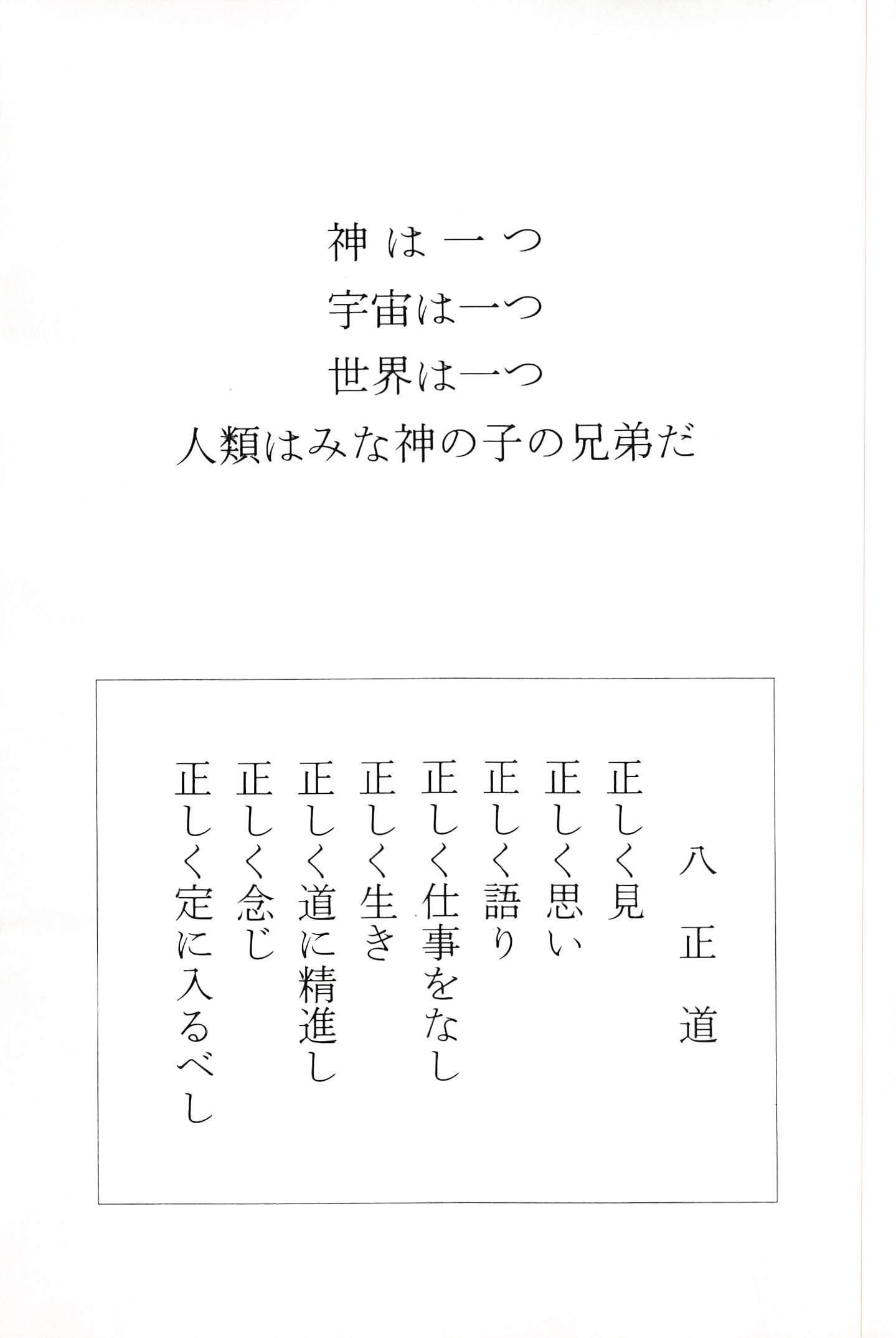 神は一つ
宇宙は一つ
世界は一つ
人類はみな神の子の兄弟だ

八正道

正しく見
正しく思い
正しく語り
正しく仕事をなし
正しく生き
正しく道に精進し
正しく念じ
正しく定に入るべし